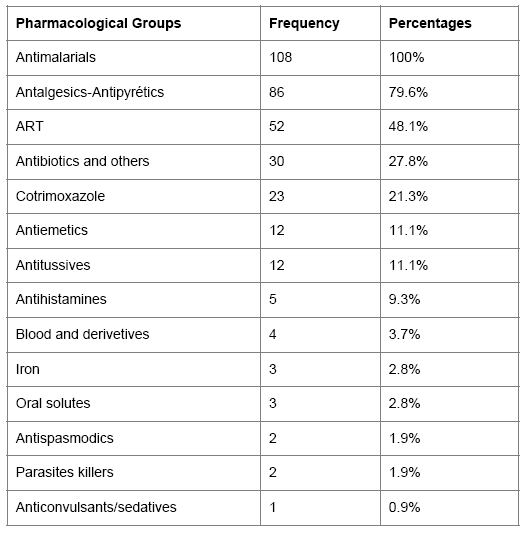 | Pharmacological Groups | Frequency | Percentages |
|---|---|---|
| Antimalarials | 108 | 100% |
| Antalgesics-Antipyrétics | 86 | 79.6% |
| ART | 52 | 48.1% |
| Antibiotics and others | 30 | 27.8% |
| Cotrimoxazole | 23 | 21.3% |
| Antiemetics | 12 | 11.1% |
| Antitussives | 12 | 11.1% |
| Antihistamines | 5 | 9.3% |
| Blood and derivetives | 4 | 3.7% |
| Iron | 3 | 2.8% |
| Oral solutes | 3 | 2.8% |
| Antispasmodics | 2 | 1.9% |
| Parasites killers | 2 | 1.9% |
| Anticonvulsants/sedatives | 1 | 0.9% |